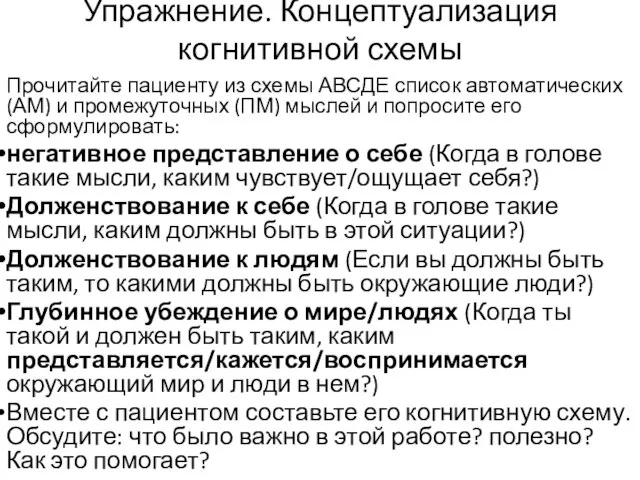 Упражнение. Концептуализация когнитивной схемы

Прочитайте пациенту из схемы АВСДЕ список автоматических (АМ) и промежуточных (ПМ) мыслей и попросите его сформулировать:

•негативное представление о себе (Когда в голове такие мысли, каким чувствует/ощущает себя?)

•Долженствование к себе (Когда в голове такие мысли, каким должны быть в этой ситуации?)

•Долженствование к людям (Если вы должны быть таким, то какими должны быть окружающие люди?)

•Глубинное убеждение о мире/людях (Когда ты такой и должен быть таким, каким представляется/кажется/воспринимается окружающий мир и люди в нем?)

•Вместе с пациентом составьте его когнитивную схему. Обсудите: что было важно в этой работе? полезно? Как это помогает?